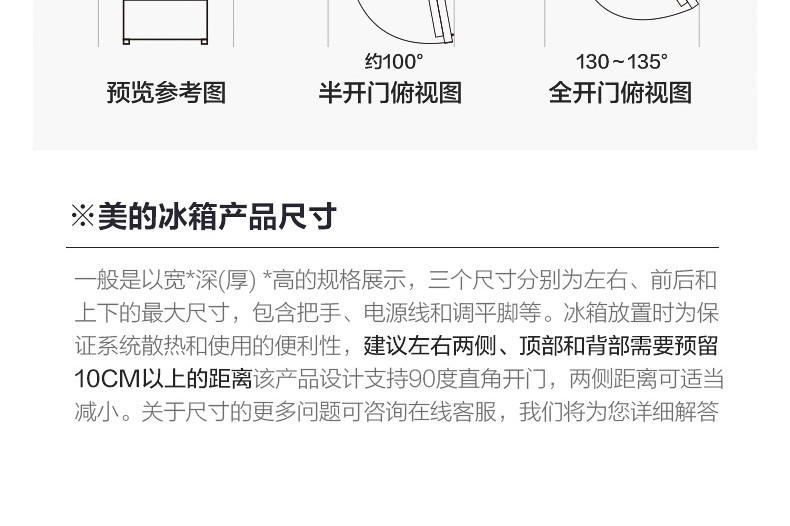 约100°

130～135°

预览参考图

半开门俯视图

全开门俯视图

※美的冰箱产品尺寸

一般是以宽*深(厚) *高的规格展示，三个尺寸分别为左右、前后和上下的最大尺寸，包含把手、电源线和调平脚等。冰箱放置时为保证系统散热和使用的便利性，建议左右两侧、顶部和背部需要预留10CM以上的距离该产品设计支持90度直角开门，两侧距离可适当减小。关于尺寸的更多问题可咨询在线客服，我们将为您详细解答